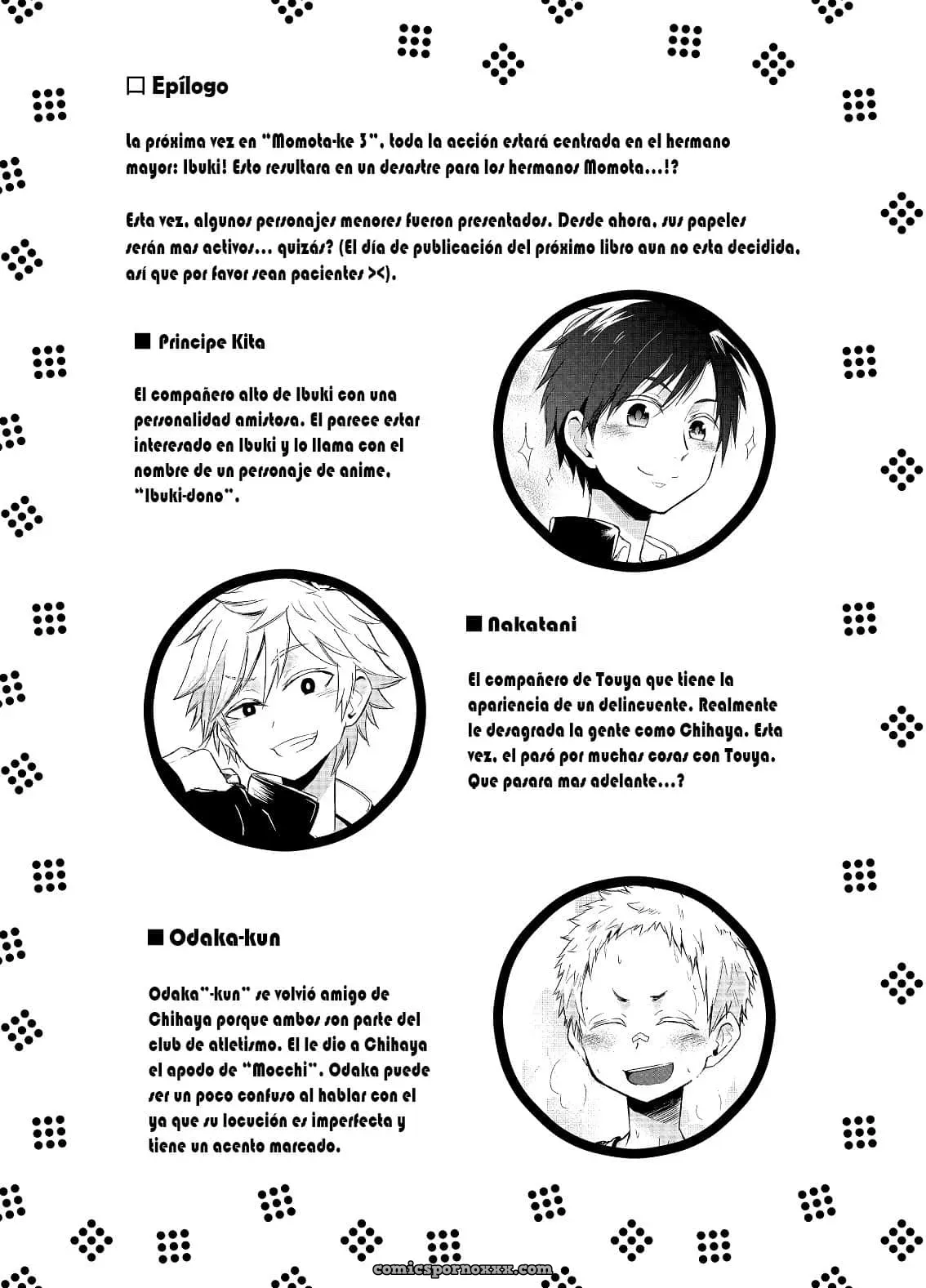 ☐ Epílogo

La próxima vez en "Momota-ke 3", toda la acción estará centrada en el hermano mayor: Ibuki! Esto resultara en un desastre para los hermanos Momota...!?

Esta vez, algunos personajes menores fueron presentados. Desde ahora, sus papeles serán mas activos... quizás? (El día de publicación del próximo libro aun no esta decidida, así que por favor sean pacientes ><).

■ Principe Kita

El compañero alto de Ibuki con una personalidad amistosa. El parece estar interesado en Ibuki y lo llama con el nombre de un personaje de anime, "Ibuki-dono".

■ Nakatani

El compañero de Touya que tiene la apariencia de un delincuente. Realmente le desagrada la gente como Chihaya. Esta vez, el pasó por muchas cosas con Touya. Que pasara mas adelante...?

■ Odaka-kun

Odaka"-kun" se volvió amigo de Chihaya porque ambos son parte del club de atletismo. El le dio a Chihaya el apodo de "Mocchi". Odaka puede ser un poco confuso al hablar con el ya que su locución es imperfecta y tiene un acento marcado.

comicspornoxxx.com